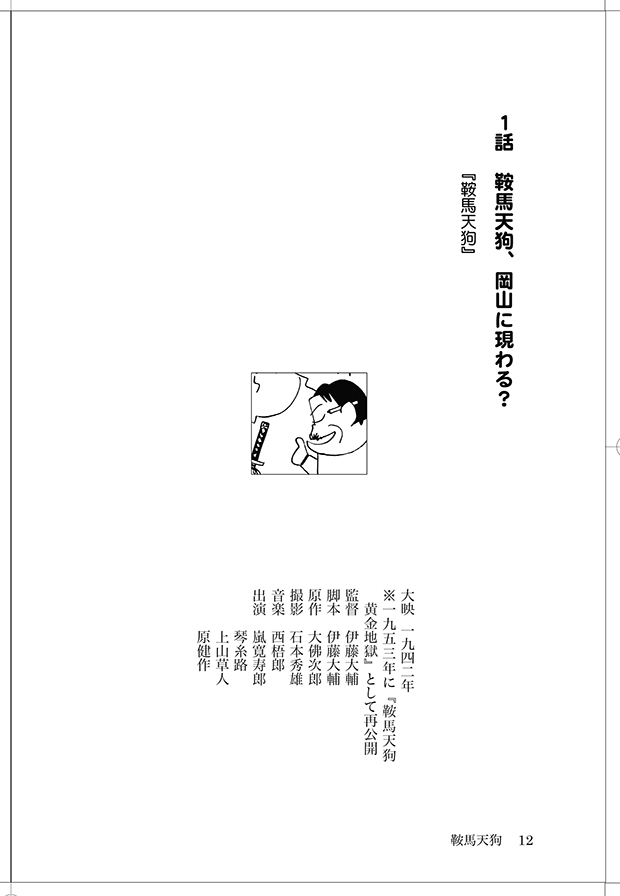 1話　鞍馬天狗、岡山に現わる？

『鞍馬天狗』

大映　一九四二年
※一九五三年に『鞍馬天狗　黄金地獄』として再公開
監督　伊藤大輔
脚本　伊藤大輔
原作　大佛次郎
撮影　石本秀雄
音楽　西梧郎
出演　嵐寛寿郎
　　　琴糸路
　　　上山草人
　　　原健作

鞍馬天狗　12